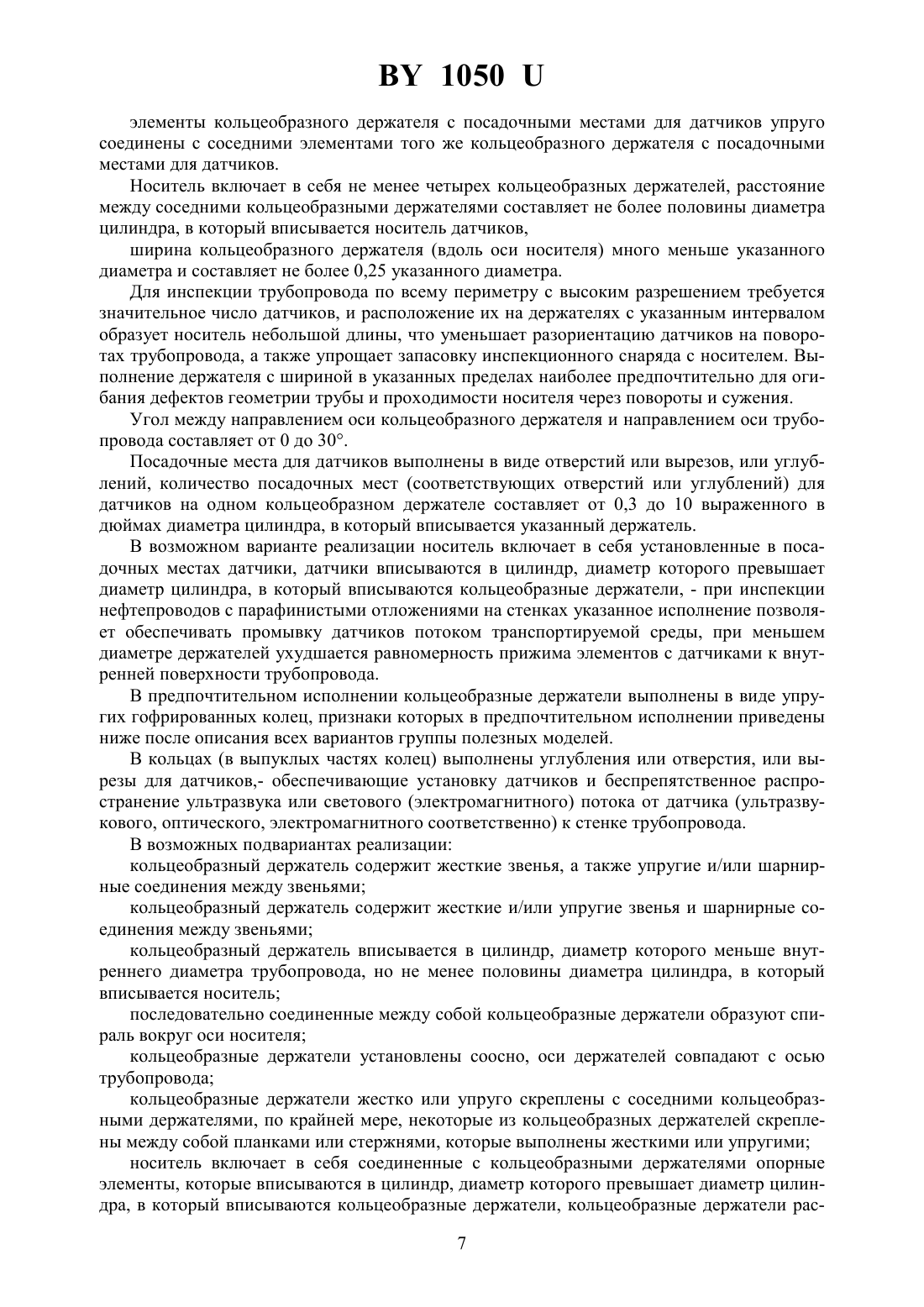 BY 1050 U

элементы кольцеобразного держателя с посадочными местами для датчиков упруго соединены с соседними элементами того же кольцеобразного держателя с посадочными местами для датчиков.

Носитель включает в себя не менее четырех кольцеобразных держателей, расстояние между соседними кольцеобразными держателями составляет не более половины диаметра цилиндра, в который вписывается носитель датчиков,

ширина кольцеобразного держателя (вдоль оси носителя) много меньше указанного диаметра и составляет не более 0,25 указанного диаметра.

Для инспекции трубопровода по всему периметру с высоким разрешением требуется значительное число датчиков, и расположение их на держателях с указанным интервалом образует носитель небольшой длины, что уменьшает разориентацию датчиков на поворотах трубопровода, а также упрощает запасовку инспекционного снаряда с носителем. Выполнение держателя с шириной в указанных пределах наиболее предпочтительно для огибания дефектов геометрии трубы и проходимости носителя через повороты и сужения.

Угол между направлением оси кольцеобразного держателя и направлением оси трубопровода составляет от 0 до 30°.

Посадочные места для датчиков выполнены в виде отверстий или вырезов, или углублений, количество посадочных мест (соответствующих отверстий или углублений) для датчиков на одном кольцеобразном держателе составляет от 0,3 до 10 выраженного в дюймах диаметра цилиндра, в который вписывается указанный держатель.

В возможном варианте реализации носитель включает в себя установленные в посадочных местах датчики, датчики вписываются в цилиндр, диаметр которого превышает диаметр цилиндра, в который вписываются кольцеобразные держатели, - при инспекции нефтепроводов с парафинистыми отложениями на стенках указанное исполнение позволяет обеспечивать промывку датчиков потоком транспортируемой среды, при меньшем диаметре держателей ухудшается равномерность прижима элементов с датчиками к внутренней поверхности трубопровода.

В предпочтительном исполнении кольцеобразные держатели выполнены в виде упругих гофрированных колец, признаки которых в предпочтительном исполнении приведены ниже после описания всех вариантов группы полезных моделей.

В кольцах (в выпуклых частях колец) выполнены углубления или отверстия, или вырезы для датчиков,- обеспечивающие установку датчиков и беспрепятственное распространение ультразвука или светового (электромагнитного) потока от датчика (ультразвукового, оптического, электромагнитного соответственно) к стенке трубопровода.

В возможных подвариантах реализации:

кольцеобразный держатель содержит жесткие звенья, а также упругие и/или шарнирные соединения между звеньями;

кольцеобразный держатель содержит жесткие и/или упругие звенья и шарнирные соединения между звеньями;

кольцеобразный держатель вписывается в цилиндр, диаметр которого меньше внутреннего диаметра трубопровода, но не менее половины диаметра цилиндра, в который вписывается носитель;

последовательно соединенные между собой кольцеобразные держатели образуют спираль вокруг оси носителя;

кольцеобразные держатели установлены соосно, оси держателей совпадают с осью трубопровода;

кольцеобразные держатели жестко или упруго скреплены с соседними кольцеобразными держателями, по крайней мере, некоторые из кольцеобразных держателей скреплены между собой планками или стержнями, которые выполнены жесткими или упругими;

носитель включает в себя соединенные с кольцеобразными держателями опорные элементы, которые вписываются в цилиндр, диаметр которого превышает диаметр цилиндра, в который вписываются кольцеобразные держатели, кольцеобразные держатели рас-

7